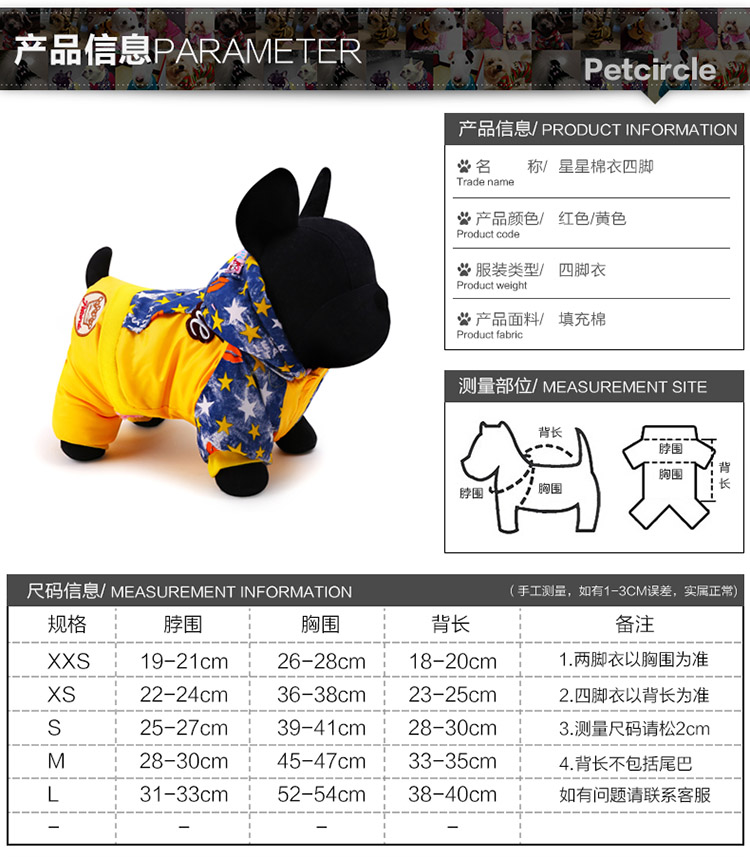 产品信息PARAMETER

Petcircle

产品信息/ PRODUCT INFORMATION

名　　称/ 星星棉衣四脚
Trade name

产品颜色/ 红色/黄色
Product code

服装类型/ 四脚衣
Product weight

产品面料/ 填充棉
Product fabric

测量部位/ MEASUREMENT SITE

背长
脖围
胸围

脖围
胸围
背长

尺码信息/ MEASUREMENT INFORMATION

（手工测量，如有1-3CM误差，实属正常）

| 规格 | 脖围 | 胸围 | 背长 | 备注 |
|---|---|---|---|---|
| XXS | 19-21cm | 26-28cm | 18-20cm | 1.两脚衣以胸围为准 |
| XS | 22-24cm | 36-38cm | 23-25cm | 2.四脚衣以背长为准 |
| S | 25-27cm | 39-41cm | 28-30cm | 3.测量尺码请松2cm |
| M | 28-30cm | 45-47cm | 33-35cm | 4.背长不包括尾巴 |
| L | 31-33cm | 52-54cm | 38-40cm | 如有问题请联系客服 |
| - | - | - | - | |